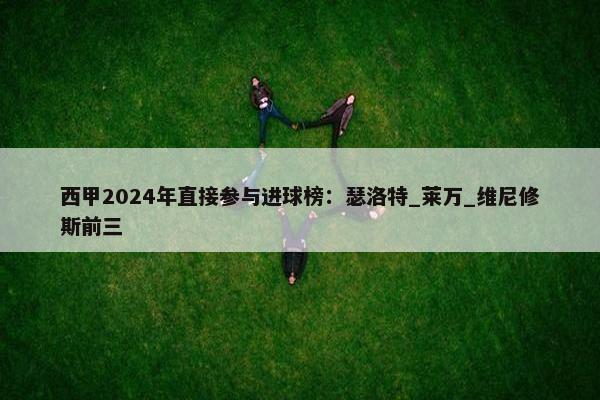 西甲2024年直接参与进球榜：瑟洛特_莱万_维尼修斯前三